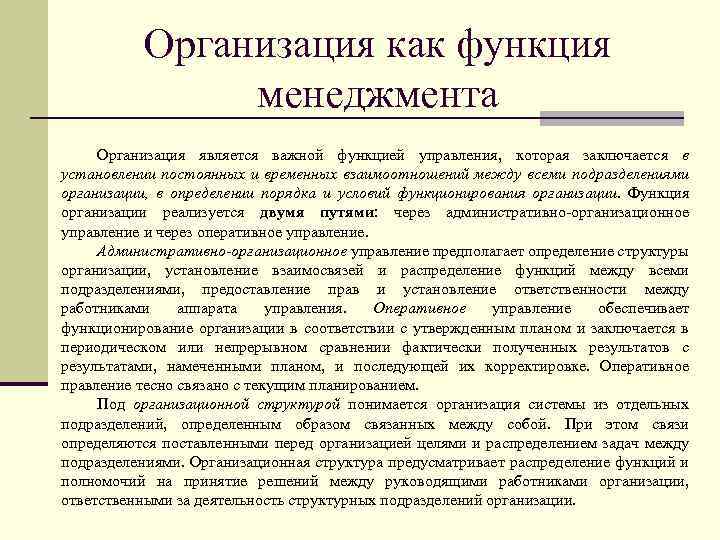 Организация как функция менеджмента

Организация является важной функцией управления, которая заключается в установлении постоянных и временных взаимоотношений между всеми подразделениями организации, в определении порядка и условий функционирования организации. Функция организации реализуется двумя путями: через административно-организационное управление и через оперативное управление.

Административно-организационное управление предполагает определение структуры организации, установление взаимосвязей и распределение функций между всеми подразделениями, предоставление прав и установление ответственности между работниками аппарата управления. Оперативное управление обеспечивает функционирование организации в соответствии с утвержденным планом и заключается в периодическом или непрерывном сравнении фактически полученных результатов с результатами, намеченными планом, и последующей их корректировке. Оперативное правление тесно связано с текущим планированием.

Под организационной структурой понимается организация системы из отдельных подразделений, определенным образом связанных между собой. При этом связи определяются поставленными перед организацией целями и распределением задач между подразделениями. Организационная структура предусматривает распределение функций и полномочий на принятие решений между руководящими работниками организации, ответственными за деятельность структурных подразделений организации.